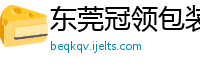 东莞冠领包装
beqkqv.ijelts.com